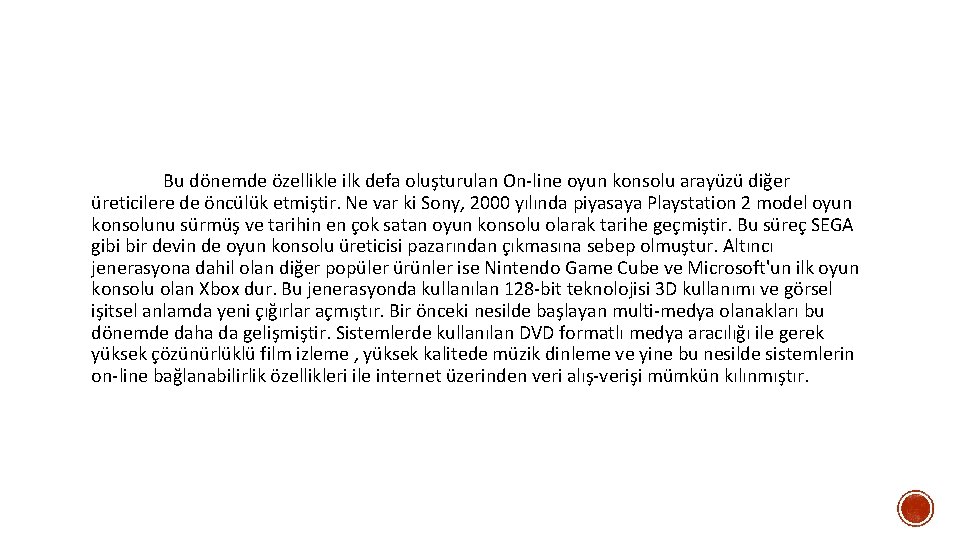 Bu dönemde özellikle ilk defa oluşturulan On-line oyun konsolu arayüzü diğer üreticilere de öncülük etmiştir. Ne var ki Sony, 2000 yılında piyasaya Playstation 2 model oyun konsolunu sürmüş ve tarihin en çok satan oyun konsolu olarak tarihe geçmiştir. Bu süreç SEGA gibi bir devin de oyun konsolu üreticisi pazarından çıkmasına sebep olmuştur. Altıncı jenerasyona dahil olan diğer popüler ürünler ise Nintendo Game Cube ve Microsoft'un ilk oyun konsolu olan Xbox dur. Bu jenerasyonda kullanılan 128-bit teknolojisi 3D kullanımı ve görsel işitsel anlamda yeni çığırlar açmıştır. Bir önceki nesilde başlayan multi-medya olanakları bu dönemde daha da gelişmiştir. Sistemlerde kullanılan DVD formatlı medya aracılığı ile gerek yüksek çözünürlüklü film izleme , yüksek kalitede müzik dinleme ve yine bu nesilde sistemlerin on-line bağlanabilirlik özellikleri ile internet üzerinden veri alış-verişi mümkün kılınmıştır.